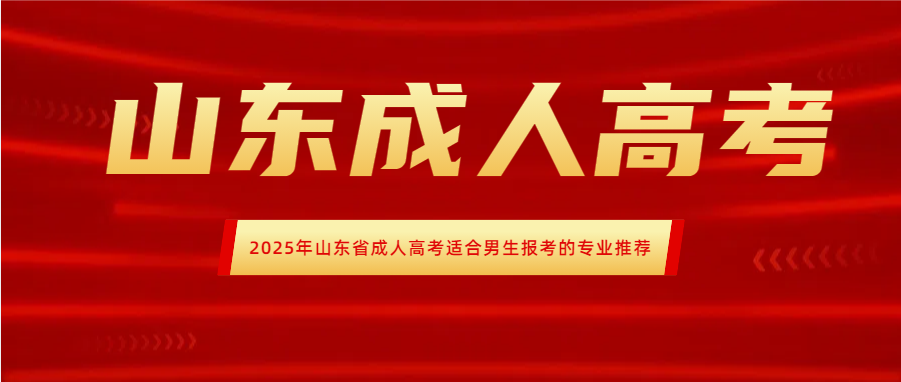 山东成人高考

2025年山东省成人高考适合男生报考的专业推荐